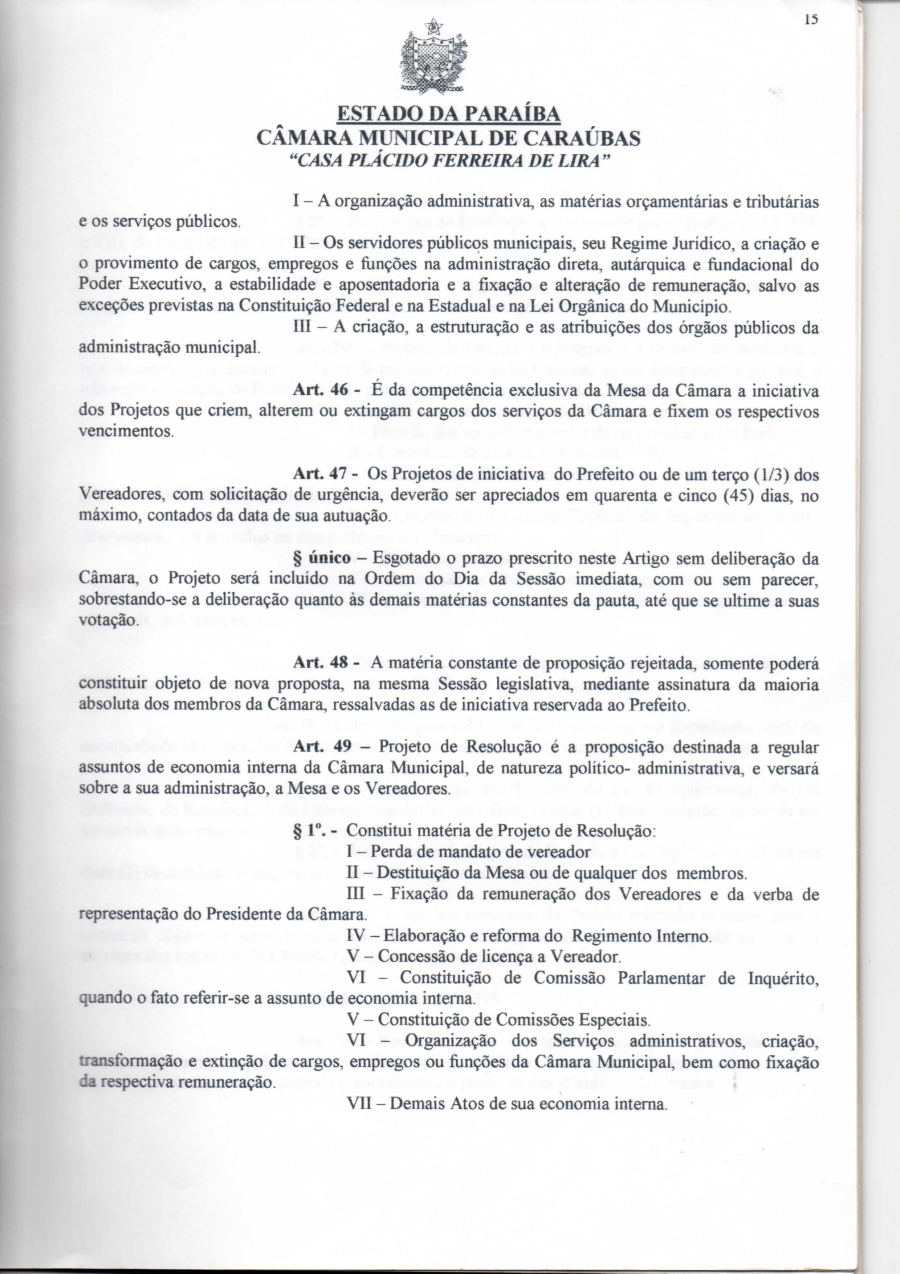 15

ESTADO DA PARAÍBA
CÂMARA MUNICIPAL DE CARAÚBAS
"CASA PLÁCIDO FERREIRA DE LIRA"

I – A organização administrativa, as matérias orçamentárias e tributárias e os serviços públicos.

II – Os servidores públicos municipais, seu Regime Jurídico, a criação e o provimento de cargos, empregos e funções na administração direta, autárquica e fundacional do Poder Executivo, a estabilidade e aposentadoria e a fixação e alteração de remuneração, salvo as exceções previstas na Constituição Federal e na Estadual e na Lei Orgânica do Município.

III – A criação, a estruturação e as atribuições dos órgãos públicos da administração municipal.

Art. 46 - É da competência exclusiva da Mesa da Câmara a iniciativa dos Projetos que criem, alterem ou extingam cargos dos serviços da Câmara e fixem os respectivos vencimentos.

Art. 47 - Os Projetos de iniciativa do Prefeito ou de um terço (1/3) dos Vereadores, com solicitação de urgência, deverão ser apreciados em quarenta e cinco (45) dias, no máximo, contados da data de sua autuação.

§ único – Esgotado o prazo prescrito neste Artigo sem deliberação da Câmara, o Projeto será incluído na Ordem do Dia da Sessão imediata, com ou sem parecer, sobrestando-se a deliberação quanto às demais matérias constantes da pauta, até que se ultime a suas votação.

Art. 48 - A matéria constante de proposição rejeitada, somente poderá constituir objeto de nova proposta, na mesma Sessão legislativa, mediante assinatura da maioria absoluta dos membros da Câmara, ressalvadas as de iniciativa reservada ao Prefeito.

Art. 49 – Projeto de Resolução é a proposição destinada a regular assuntos de economia interna da Câmara Municipal, de natureza político- administrativa, e versará sobre a sua administração, a Mesa e os Vereadores.

§ 1º. - Constitui matéria de Projeto de Resolução:
I – Perda de mandato de vereador
II – Destituição da Mesa ou de qualquer dos membros.
III – Fixação da remuneração dos Vereadores e da verba de representação do Presidente da Câmara.
IV – Elaboração e reforma do Regimento Interno.
V – Concessão de licença a Vereador.
VI – Constituição de Comissão Parlamentar de Inquérito, quando o fato referir-se a assunto de economia interna.
V – Constituição de Comissões Especiais.
VI – Organização dos Serviços administrativos, criação, transformação e extinção de cargos, empregos ou funções da Câmara Municipal, bem como fixação da respectiva remuneração.
VII – Demais Atos de sua economia interna.